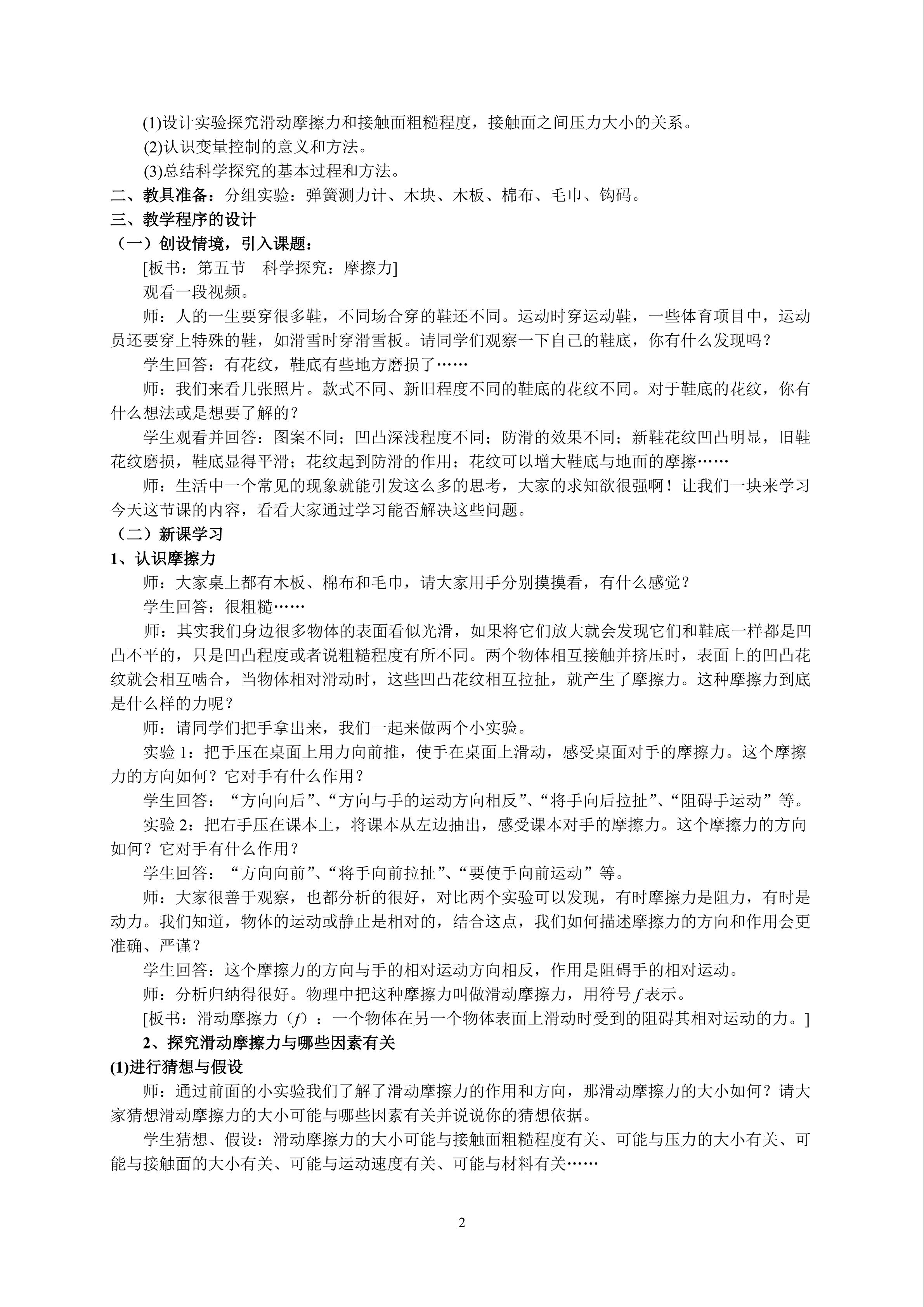 (1)设计实验探究滑动摩擦力和接触面粗糙程度，接触面之间压力大小的关系。

(2)认识变量控制的意义和方法。

(3)总结科学探究的基本过程和方法。

二、教具准备：分组实验：弹簧测力计、木块、木板、棉布、毛巾、钩码。

三、教学程序的设计

（一）创设情境，引入课题：

[板书：第五节 科学探究：摩擦力]

观看一段视频。

师：人的一生要穿很多鞋，不同场合穿的鞋还不同。运动时穿运动鞋，一些体育项目中，运动员还要穿上特殊的鞋，如滑雪时穿滑雪板。请同学们观察一下自己的鞋底，你有什么发现吗？

学生回答：有花纹，鞋底有些地方磨损了……

师：我们来看几张照片。款式不同、新旧程度不同的鞋底的花纹不同。对于鞋底的花纹，你有什么想法或是想要了解的？

学生观看并回答：图案不同；凹凸深浅程度不同；防滑的效果不同；新鞋花纹凹凸明显，旧鞋花纹磨损，鞋底显得平滑；花纹起到防滑的作用；花纹可以增大鞋底与地面的摩擦……

师：生活中一个常见的现象就能引发这么多的思考，大家的求知欲很强啊！让我们一块来学习今天这节课的内容，看看大家通过学习能否解决这些问题。

（二）新课学习

1、认识摩擦力

师：大家桌上都有木板、棉布和毛巾，请大家用手分别摸摸看，有什么感觉？

学生回答：很粗糙……

师：其实我们身边很多物体的表面看似光滑，如果将它们放大就会发现它们和鞋底一样都是凹凸不平的，只是凹凸程度或者说粗糙程度有所不同。两个物体相互接触并挤压时，表面上的凹凸花纹就会相互啮合，当物体相对滑动时，这些凹凸花纹相互拉扯，就产生了摩擦力。这种摩擦力到底是什么样的力呢？

师：请同学们把手拿出来，我们一起来做两个小实验。

实验1：把手压在桌面上用力向前推，使手在桌面上滑动，感受桌面对手的摩擦力。这个摩擦力的方向如何？它对手有什么作用？

学生回答：“方向向后”、“方向与手的运动方向相反”、“将手向后拉扯”、“阻碍手运动”等。

实验2：把右手压在课本上，将课本从左边抽出，感受课本对手的摩擦力。这个摩擦力的方向如何？它对手有什么作用？

学生回答：“方向向前”、“将手向前拉扯”、“要使手向前运动”等。

师：大家很善于观察，也都分析的很好，对比两个实验可以发现，有时摩擦力是阻力，有时是动力。我们知道，物体的运动或静止是相对的，结合这点，我们如何描述摩擦力的方向和作用会更准确、严谨？

学生回答：这个摩擦力的方向与手的相对运动方向相反，作用是阻碍手的相对运动。

师：分析归纳得很好。物理中把这种摩擦力叫做滑动摩擦力，用符号$f$表示。

[板书：滑动摩擦力（$f$）：一个物体在另一个物体表面上滑动时受到的阻碍其相对运动的力。]

2、探究滑动摩擦力与哪些因素有关

(1)进行猜想与假设

师：通过前面的小实验我们了解了滑动摩擦力的作用和方向，那滑动摩擦力的大小如何？请大家猜想滑动摩擦力的大小可能与哪些因素有关并说说你的猜想依据。

学生猜想、假设：滑动摩擦力的大小可能与接触面粗糙程度有关、可能与压力的大小有关、可能与接触面的大小有关、可能与运动速度有关、可能与材料有关……

2